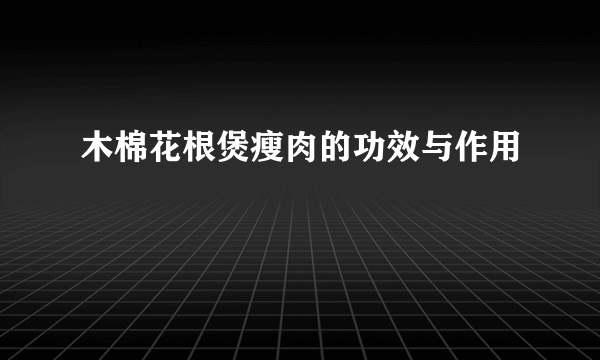 木棉花根煲瘦肉的功效与作用